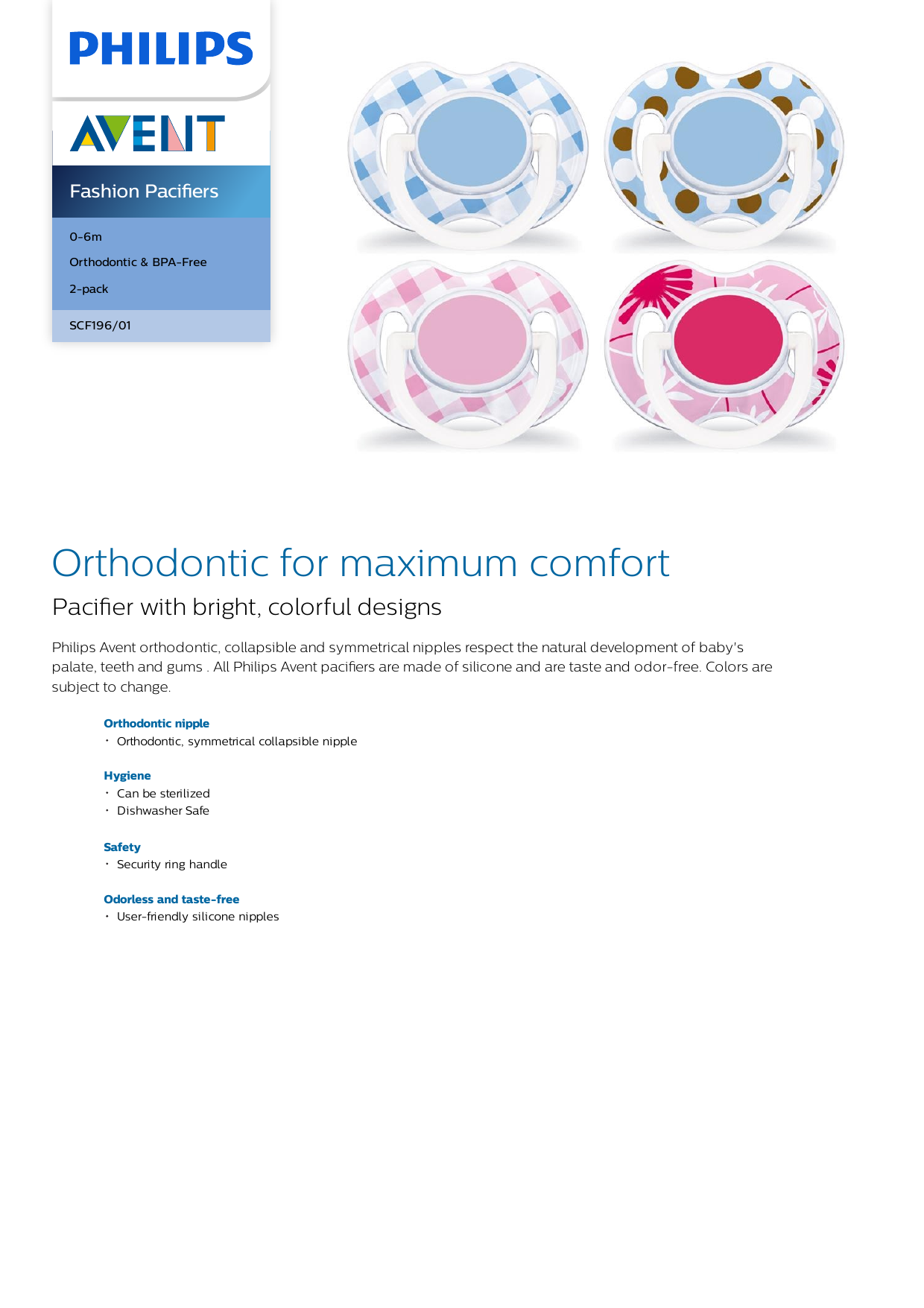 PHILIPS

AVENT

Fashion Pacifiers

0-6m

Orthodontic & BPA-Free

2-pack

SCF196/01

Orthodontic for maximum comfort

Pacifier with bright, colorful designs

Philips Avent orthodontic, collapsible and symmetrical nipples respect the natural development of baby's palate, teeth and gums . All Philips Avent pacifiers are made of silicone and are taste and odor-free. Colors are subject to change.

Orthodontic nipple
• Orthodontic, symmetrical collapsible nipple

Hygiene
• Can be sterilized
• Dishwasher Safe

Safety
• Security ring handle

Odorless and taste-free
• User-friendly silicone nipples